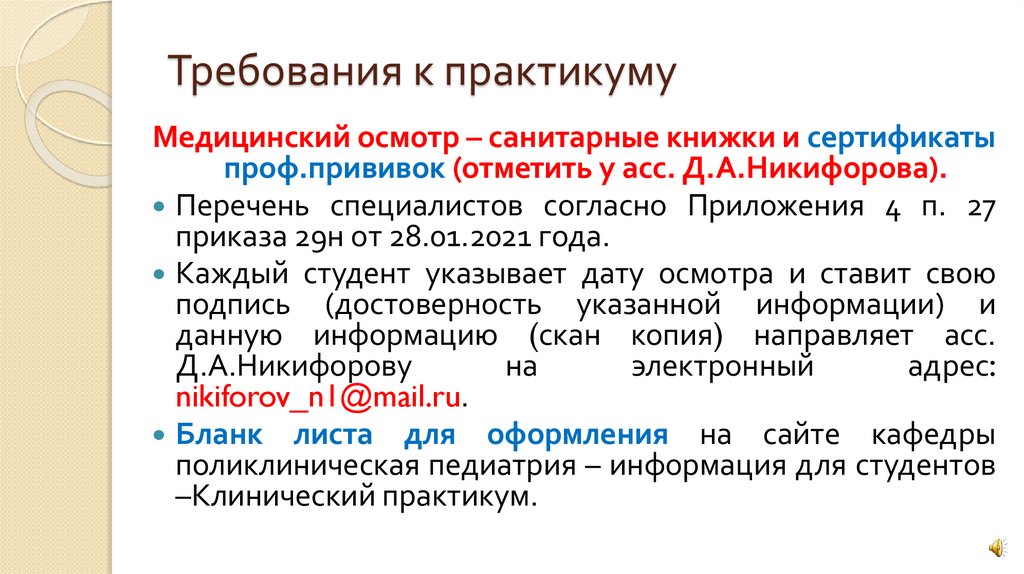 Требования к практикуму

Медицинский осмотр – санитарные книжки и сертификаты проф.прививок (отметить у асс. Д.А.Никифорова).

Перечень специалистов согласно Приложения 4 п. 27 приказа 29н от 28.01.2021 года.

Каждый студент указывает дату осмотра и ставит свою подпись (достоверность указанной информации) и данную информацию (скан копия) направляет асс. Д.А.Никифорову на электронный адрес: nikiforov_n1@mail.ru.

Бланк листа для оформления на сайте кафедры поликлиническая педиатрия – информация для студентов –Клинический практикум.